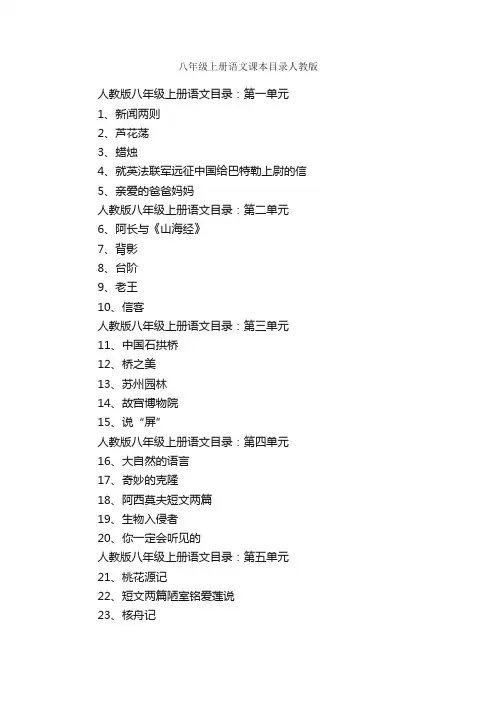 八年级上册语文课本目录人教版

人教版八年级上册语文目录：第一单元
1、新闻两则
2、芦花荡
3、蜡烛
4、就英法联军远征中国给巴特勒上尉的信
5、亲爱的爸爸妈妈
人教版八年级上册语文目录：第二单元
6、阿长与《山海经》
7、背影
8、台阶
9、老王
10、信客
人教版八年级上册语文目录：第三单元
11、中国石拱桥
12、桥之美
13、苏州园林
14、故宫博物院
15、说“屏”
人教版八年级上册语文目录：第四单元
16、大自然的语言
17、奇妙的克隆
18、阿西莫夫短文两篇
19、生物入侵者
20、你一定会听见的
人教版八年级上册语文目录：第五单元
21、桃花源记
22、短文两篇陋室铭爱莲说
23、核舟记